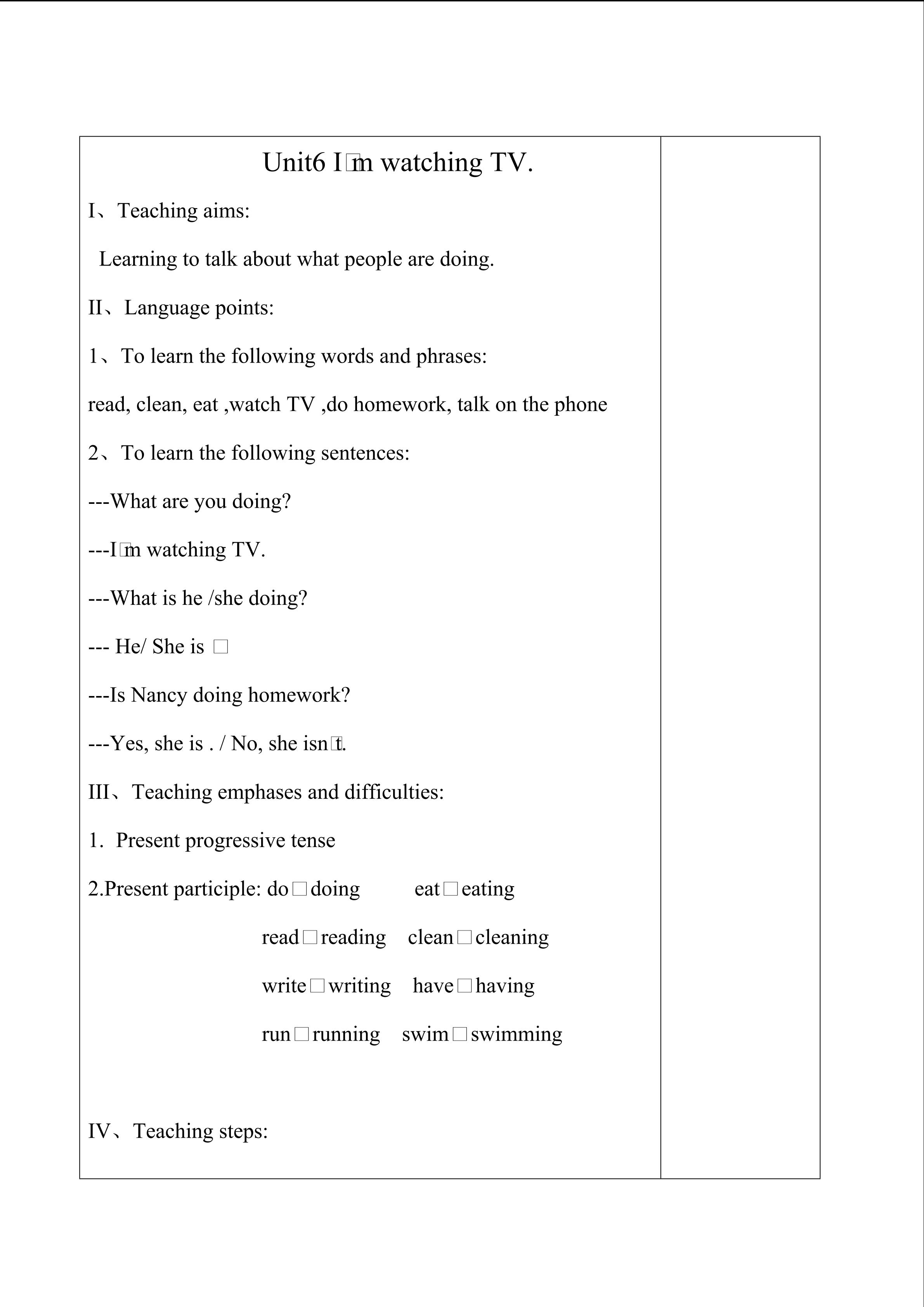 Unit6 I□m watching TV.

I、Teaching aims:

Learning to talk about what people are doing.

II、Language points:

1、To learn the following words and phrases:

read, clean, eat ,watch TV ,do homework, talk on the phone

2、To learn the following sentences:

---What are you doing?

---I□m watching TV.

---What is he /she doing?

--- He/ She is □

---Is Nancy doing homework?

---Yes, she is . / No, she isn□t.

III、Teaching emphases and difficulties:

1. Present progressive tense

2.Present participle: do□doing eat□eating

read□reading clean□cleaning

write□writing have□having

run□running swim□swimming

IV、Teaching steps: